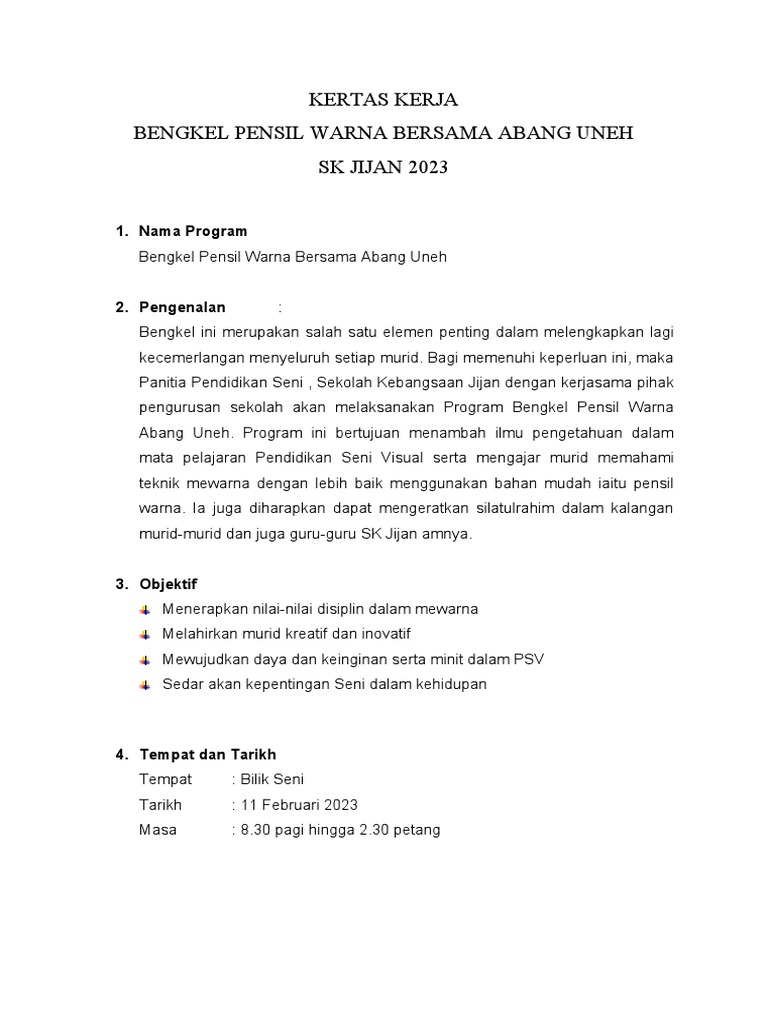 KERTAS KERJA
BENGKEL PENSIL WARNA BERSAMA ABANG UNEH
SK JIJAN 2023

1. Nama Program
Bengkel Pensil Warna Bersama Abang Uneh

2. Pengenalan :
Bengkel ini merupakan salah satu elemen penting dalam melengkapkan lagi kecemerlangan menyeluruh setiap murid. Bagi memenuhi keperluan ini, maka Panitia Pendidikan Seni , Sekolah Kebangsaan Jijan dengan kerjasama pihak pengurusan sekolah akan melaksanakan Program Bengkel Pensil Warna Abang Uneh. Program ini bertujuan menambah ilmu pengetahuan dalam mata pelajaran Pendidikan Seni Visual serta mengajar murid memahami teknik mewarna dengan lebih baik menggunakan bahan mudah iaitu pensil warna. Ia juga diharapkan dapat mengeratkan silatulrahim dalam kalangan murid-murid dan juga guru-guru SK Jijan amnya.

3. Objektif
Menerapkan nilai-nilai disiplin dalam mewarna
Melahirkan murid kreatif dan inovatif
Mewujudkan daya dan keinginan serta minit dalam PSV
Sedar akan kepentingan Seni dalam kehidupan

4. Tempat dan Tarikh
Tempat : Bilik Seni
Tarikh : 11 Februari 2023
Masa : 8.30 pagi hingga 2.30 petang